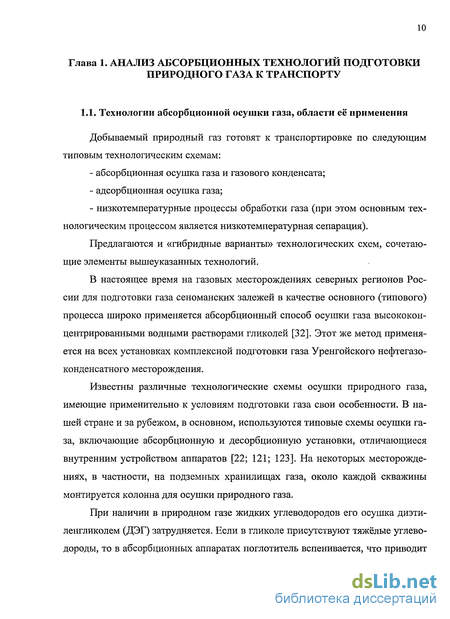 10

Глава 1. АНАЛИЗ АБСОРБЦИОННЫХ ТЕХНОЛОГИЙ ПОДГОТОВКИ ПРИРОДНОГО ГАЗА К ТРАНСПОРТУ

1.1. Технологии абсорбционной осушки газа, области её применения

Добываемый природный газ готовят к транспортировке по следующим типовым технологическим схемам:

- абсорбционная осушка газа и газового конденсата;

- адсорбционная осушка газа;

- низкотемпературные процессы обработки газа (при этом основным технологическим процессом является низкотемпературная сепарация).

Предлагаются и «гибридные варианты» технологических схем, сочетающие элементы вышеуказанных технологий.

В настоящее время на газовых месторождениях северных регионов России для подготовки газа сеноманских залежей в качестве основного (типового) процесса широко применяется абсорбционный способ осушки газа высококонцентрированными водными растворами гликолей [32]. Этот же метод применяется на всех установках комплексной подготовки газа Уренгойского нефтегазоконденсатного месторождения.

Известны различные технологические схемы осушки природного газа, имеющие применительно к условиям подготовки газа свои особенности. В нашей стране и за рубежом, в основном, используются типовые схемы осушки газа, включающие абсорбционную и десорбционную установки, отличающиеся внутренним устройством аппаратов [22; 121; 123]. На некоторых месторождениях, в частности, на подземных хранилищах газа, около каждой скважины монтируется колонна для осушки природного газа.

При наличии в природном газе жидких углеводородов его осушка диэтиленгликолем (ДЭГ) затрудняется. Если в гликоле присутствуют тяжёлые углеводороды, то в абсорбционных аппаратах поглотитель вспенивается, что приводит

dsLib.net
библиотека диссертаций